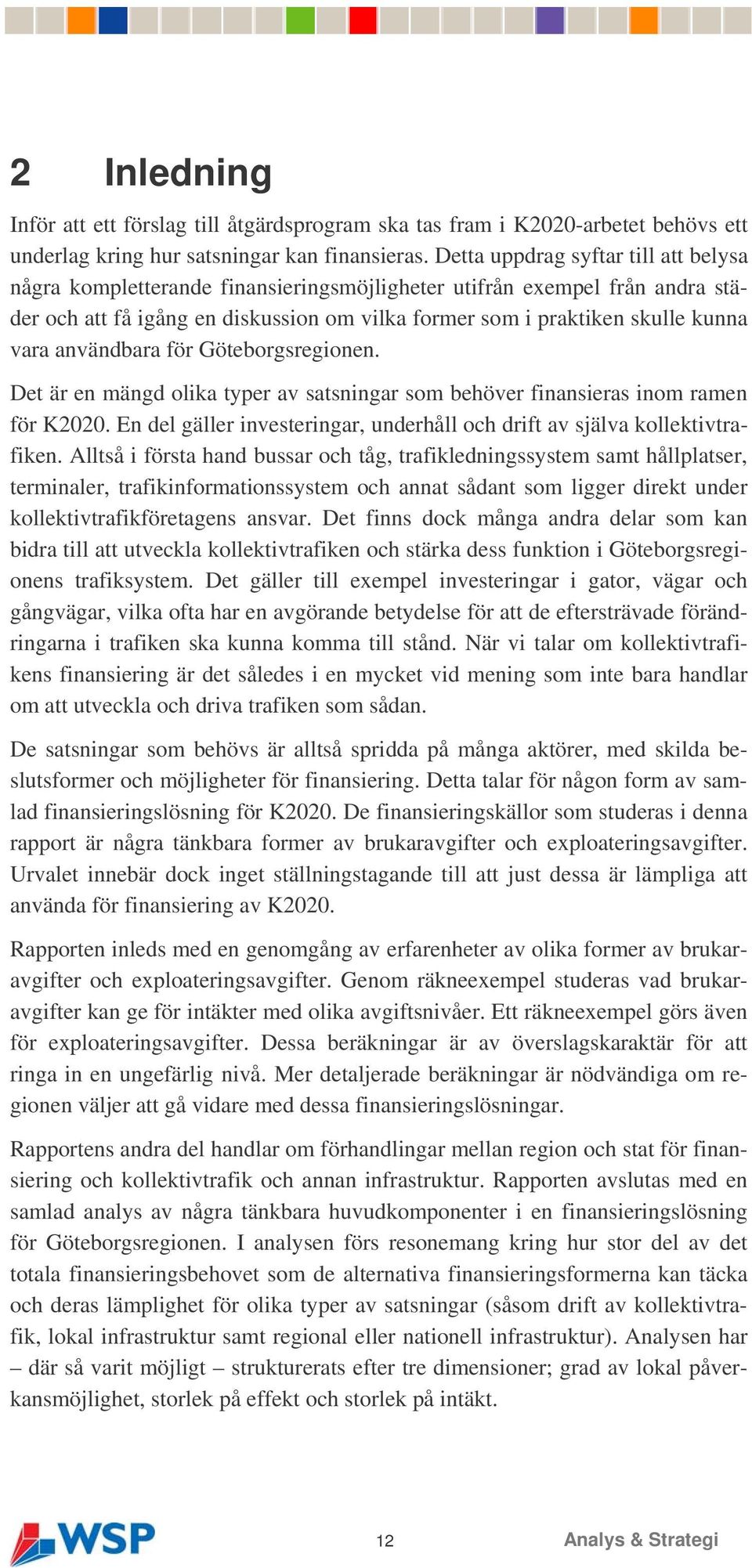 2 Inledning

Inför att ett förslag till åtgärdsprogram ska tas fram i K2020-arbetet behövs ett underlag kring hur satsningar kan finansieras. Detta uppdrag syftar till att belysa några kompletterande finansieringsmöjligheter utifrån exempel från andra städer och att få igång en diskussion om vilka former som i praktiken skulle kunna vara användbara för Göteborgsregionen.

Det är en mängd olika typer av satsningar som behöver finansieras inom ramen för K2020. En del gäller investeringar, underhåll och drift av själva kollektivtrafiken. Alltså i första hand bussar och tåg, trafikledningssystem samt hållplatser, terminaler, trafikinformationssystem och annat sådant som ligger direkt under kollektivtrafikföretagens ansvar. Det finns dock många andra delar som kan bidra till att utveckla kollektivtrafiken och stärka dess funktion i Göteborgsregionens trafiksystem. Det gäller till exempel investeringar i gator, vägar och gångvägar, vilka ofta har en avgörande betydelse för att de eftersträvade förändringarna i trafiken ska kunna komma till stånd. När vi talar om kollektivtrafikens finansiering är det således i en mycket vid mening som inte bara handlar om att utveckla och driva trafiken som sådan.

De satsningar som behövs är alltså spridda på många aktörer, med skilda beslutsformer och möjligheter för finansiering. Detta talar för någon form av samlad finansieringslösning för K2020. De finansieringskällor som studeras i denna rapport är några tänkbara former av brukaravgifter och exploateringsavgifter. Urvalet innebär dock inget ställningstagande till att just dessa är lämpliga att använda för finansiering av K2020.

Rapporten inleds med en genomgång av erfarenheter av olika former av brukaravgifter och exploateringsavgifter. Genom räkneexempel studeras vad brukaravgifter kan ge för intäkter med olika avgiftsnivåer. Ett räkneexempel görs även för exploateringsavgifter. Dessa beräkningar är av överslagskaraktär för att ringa in en ungefärlig nivå. Mer detaljerade beräkningar är nödvändiga om regionen väljer att gå vidare med dessa finansieringslösningar.

Rapportens andra del handlar om förhandlingar mellan region och stat för finansiering och kollektivtrafik och annan infrastruktur. Rapporten avslutas med en samlad analys av några tänkbara huvudkomponenter i en finansieringslösning för Göteborgsregionen. I analysen förs resonemang kring hur stor del av det totala finansieringsbehovet som de alternativa finansieringsformerna kan täcka och deras lämplighet för olika typer av satsningar (såsom drift av kollektivtrafik, lokal infrastruktur samt regional eller nationell infrastruktur). Analysen har – där så varit möjligt – strukturerats efter tre dimensioner; grad av lokal påverkansmöjlighet, storlek på effekt och storlek på intäkt.

WSP 12 Analys & Strategi